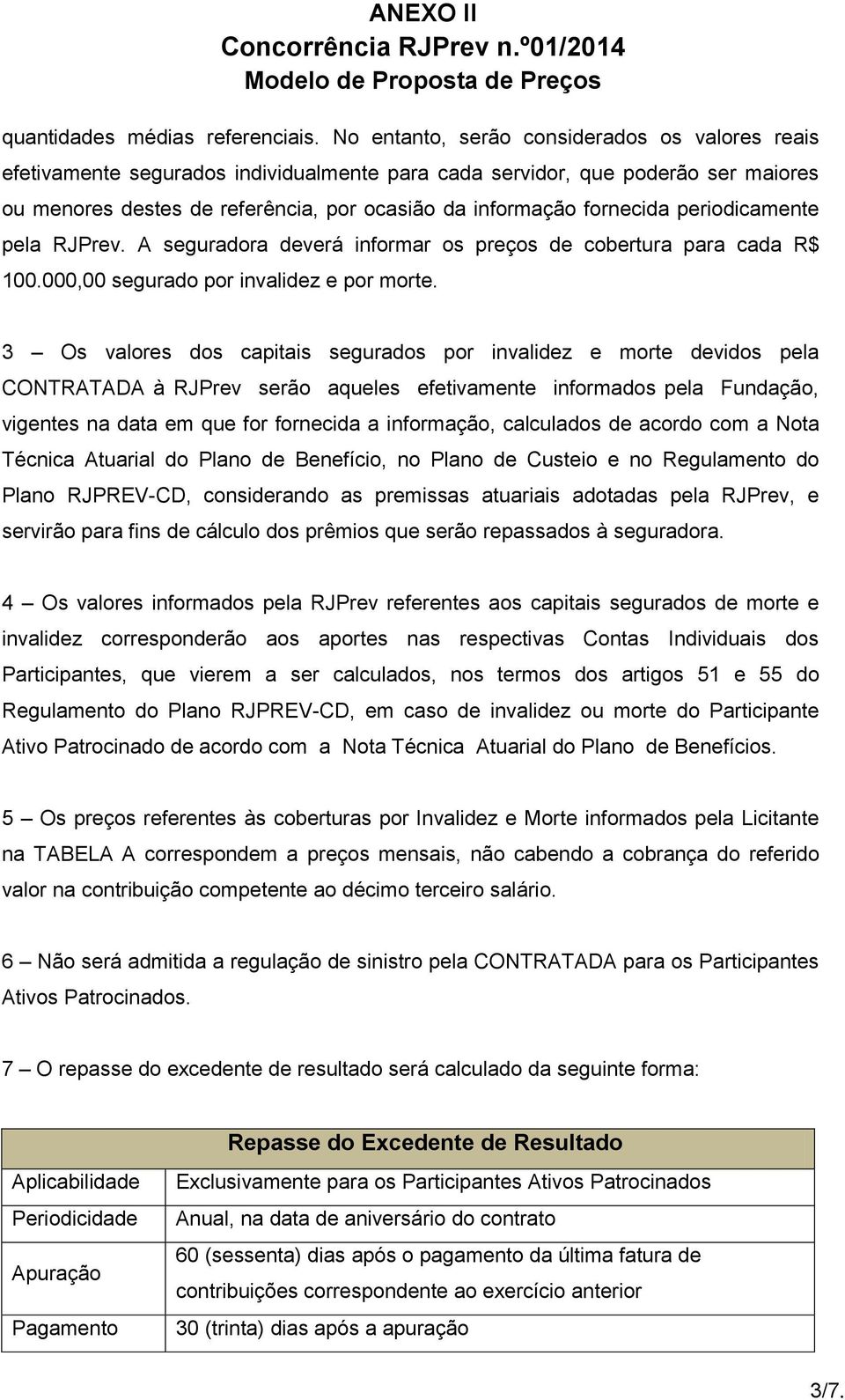 ANEXO II
Concorrência RJPrev n.º01/2014
Modelo de Proposta de Preços

quantidades médias referenciais. No entanto, serão considerados os valores reais efetivamente segurados individualmente para cada servidor, que poderão ser maiores ou menores destes de referência, por ocasião da informação fornecida periodicamente pela RJPrev. A seguradora deverá informar os preços de cobertura para cada R$ 100.000,00 segurado por invalidez e por morte.

3 – Os valores dos capitais segurados por invalidez e morte devidos pela CONTRATADA à RJPrev serão aqueles efetivamente informados pela Fundação, vigentes na data em que for fornecida a informação, calculados de acordo com a Nota Técnica Atuarial do Plano de Benefício, no Plano de Custeio e no Regulamento do Plano RJPREV-CD, considerando as premissas atuariais adotadas pela RJPrev, e servirão para fins de cálculo dos prêmios que serão repassados à seguradora.

4 – Os valores informados pela RJPrev referentes aos capitais segurados de morte e invalidez corresponderão aos aportes nas respectivas Contas Individuais dos Participantes, que vierem a ser calculados, nos termos dos artigos 51 e 55 do Regulamento do Plano RJPREV-CD, em caso de invalidez ou morte do Participante Ativo Patrocinado de acordo com a Nota Técnica Atuarial do Plano de Benefícios.

5 – Os preços referentes às coberturas por Invalidez e Morte informados pela Licitante na TABELA A correspondem a preços mensais, não cabendo a cobrança do referido valor na contribuição competente ao décimo terceiro salário.

6 – Não será admitida a regulação de sinistro pela CONTRATADA para os Participantes Ativos Patrocinados.

7 – O repasse do excedente de resultado será calculado da seguinte forma:

| Repasse do Excedente de Resultado | |
|---|---|
| Aplicabilidade | Exclusivamente para os Participantes Ativos Patrocinados |
| Periodicidade | Anual, na data de aniversário do contrato |
| Apuração | 60 (sessenta) dias após o pagamento da última fatura de contribuições correspondente ao exercício anterior |
| Pagamento | 30 (trinta) dias após a apuração |

3/7.